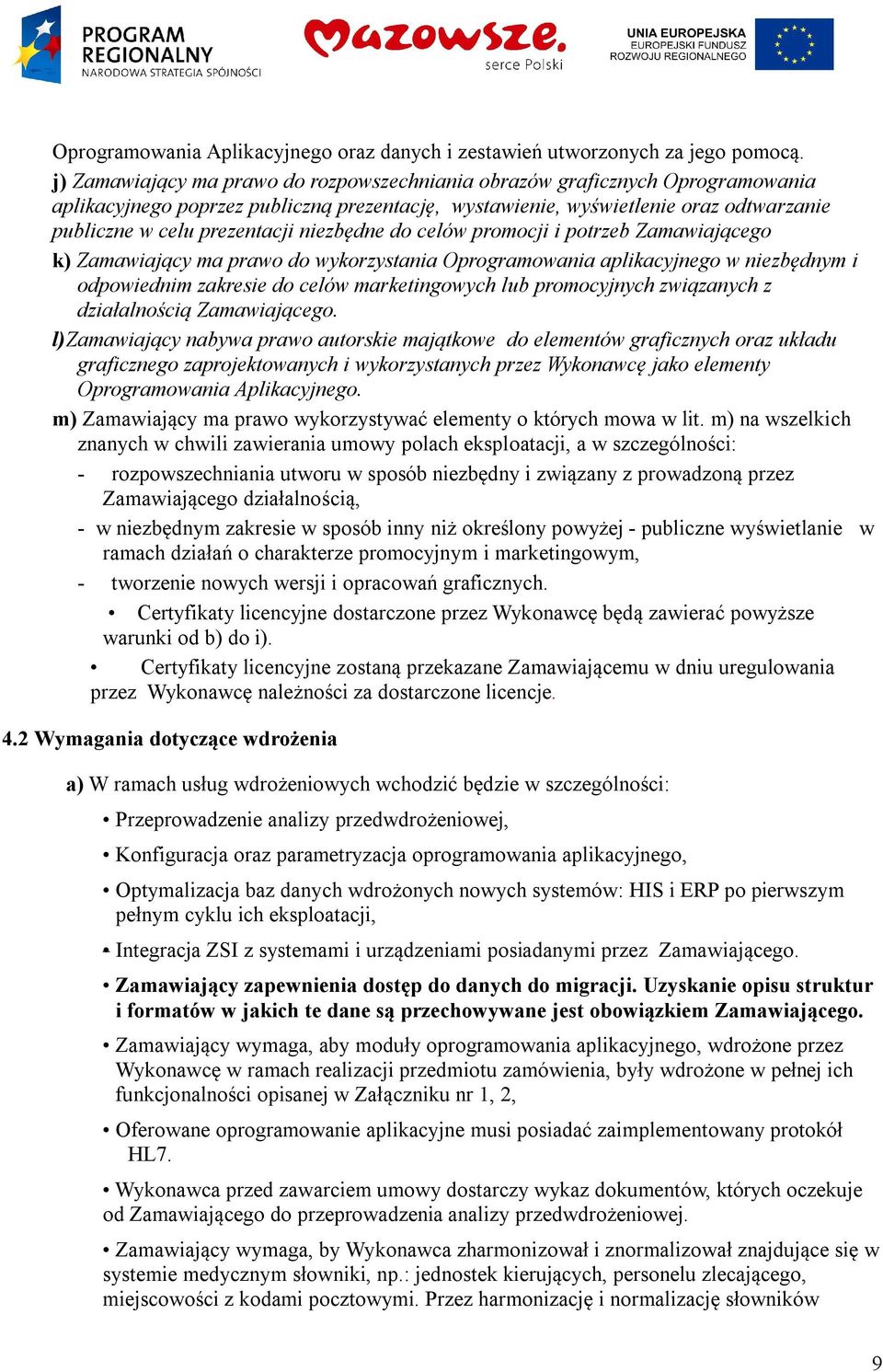 PROGRAM REGIONALNY
NARODOWA STRATEGIA SPÓJNOŚCI

Mazowsze.
serce Polski

UNIA EUROPEJSKA
EUROPEJSKI FUNDUSZ ROZWOJU REGIONALNEGO

Oprogramowania Aplikacyjnego oraz danych i zestawień utworzonych za jego pomocą.

j) Zamawiający ma prawo do rozpowszechniania obrazów graficznych Oprogramowania aplikacyjnego poprzez publiczną prezentację, wystawienie, wyświetlenie oraz odtwarzanie publiczne w celu prezentacji niezbędne do celów promocji i potrzeb Zamawiającego

k) Zamawiający ma prawo do wykorzystania Oprogramowania aplikacyjnego w niezbędnym i odpowiednim zakresie do celów marketingowych lub promocyjnych związanych z działalnością Zamawiającego.

l)Zamawiający nabywa prawo autorskie majątkowe do elementów graficznych oraz układu graficznego zaprojektowanych i wykorzystanych przez Wykonawcę jako elementy Oprogramowania Aplikacyjnego.

m) Zamawiający ma prawo wykorzystywać elementy o których mowa w lit. m) na wszelkich znanych w chwili zawierania umowy polach eksploatacji, a w szczególności:

- rozpowszechniania utworu w sposób niezbędny i związany z prowadzoną przez Zamawiającego działalnością,

- w niezbędnym zakresie w sposób inny niż określony powyżej - publiczne wyświetlanie w ramach działań o charakterze promocyjnym i marketingowym,

- tworzenie nowych wersji i opracowań graficznych.

• Certyfikaty licencyjne dostarczone przez Wykonawcę będą zawierać powyższe warunki od b) do i).

• Certyfikaty licencyjne zostaną przekazane Zamawiającemu w dniu uregulowania przez Wykonawcę należności za dostarczone licencje.

4.2 Wymagania dotyczące wdrożenia

a) W ramach usług wdrożeniowych wchodzić będzie w szczególności:

• Przeprowadzenie analizy przedwdrożeniowej,

• Konfiguracja oraz parametryzacja oprogramowania aplikacyjnego,

• Optymalizacja baz danych wdrożonych nowych systemów: HIS i ERP po pierwszym pełnym cyklu ich eksploatacji,

• Integracja ZSI z systemami i urządzeniami posiadanymi przez Zamawiającego.

• Zamawiający zapewnienia dostęp do danych do migracji. Uzyskanie opisu struktur i formatów w jakich te dane są przechowywane jest obowiązkiem Zamawiającego.

• Zamawiający wymaga, aby moduły oprogramowania aplikacyjnego, wdrożone przez Wykonawcę w ramach realizacji przedmiotu zamówienia, były wdrożone w pełnej ich funkcjonalności opisanej w Załączniku nr 1, 2,

• Oferowane oprogramowanie aplikacyjne musi posiadać zaimplementowany protokół HL7.

• Wykonawca przed zawarciem umowy dostarczy wykaz dokumentów, których oczekuje od Zamawiającego do przeprowadzenia analizy przedwdrożeniowej.

• Zamawiający wymaga, by Wykonawca zharmonizował i znormalizował znajdujące się w systemie medycznym słowniki, np.: jednostek kierujących, personelu zlecającego, miejscowości z kodami pocztowymi. Przez harmonizację i normalizację słowników

9